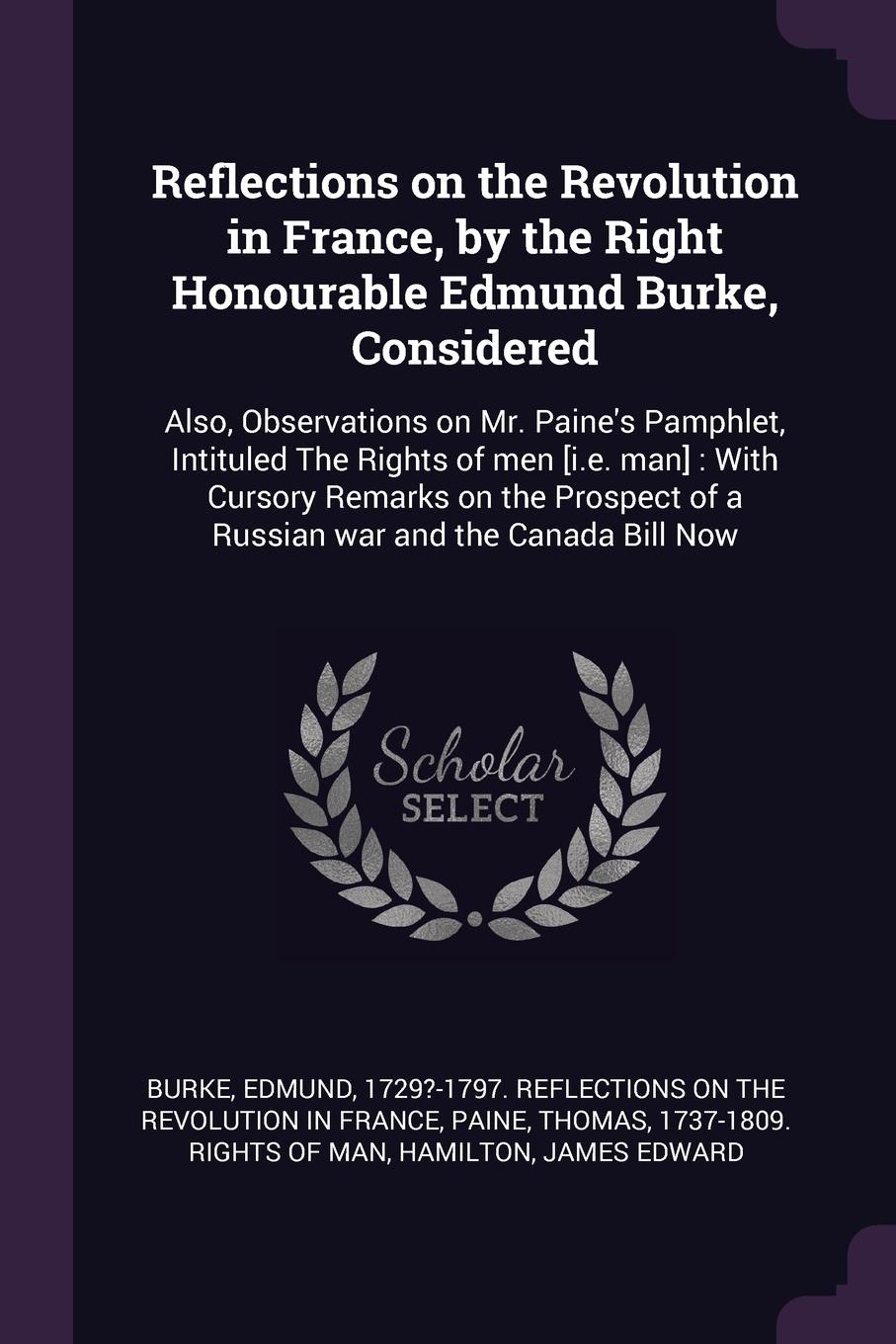 Reflections on the Revolution in France, by the Right Honourable Edmund Burke, Considered

Also, Observations on Mr. Paine's Pamphlet, Intituled The Rights of men [i.e. man] : With Cursory Remarks on the Prospect of a Russian war and the Canada Bill Now

Scholar SELECT

BURKE, EDMUND, 1729?-1797. REFLECTIONS ON THE REVOLUTION IN FRANCE, PAINE, THOMAS, 1737-1809. RIGHTS OF MAN, HAMILTON, JAMES EDWARD